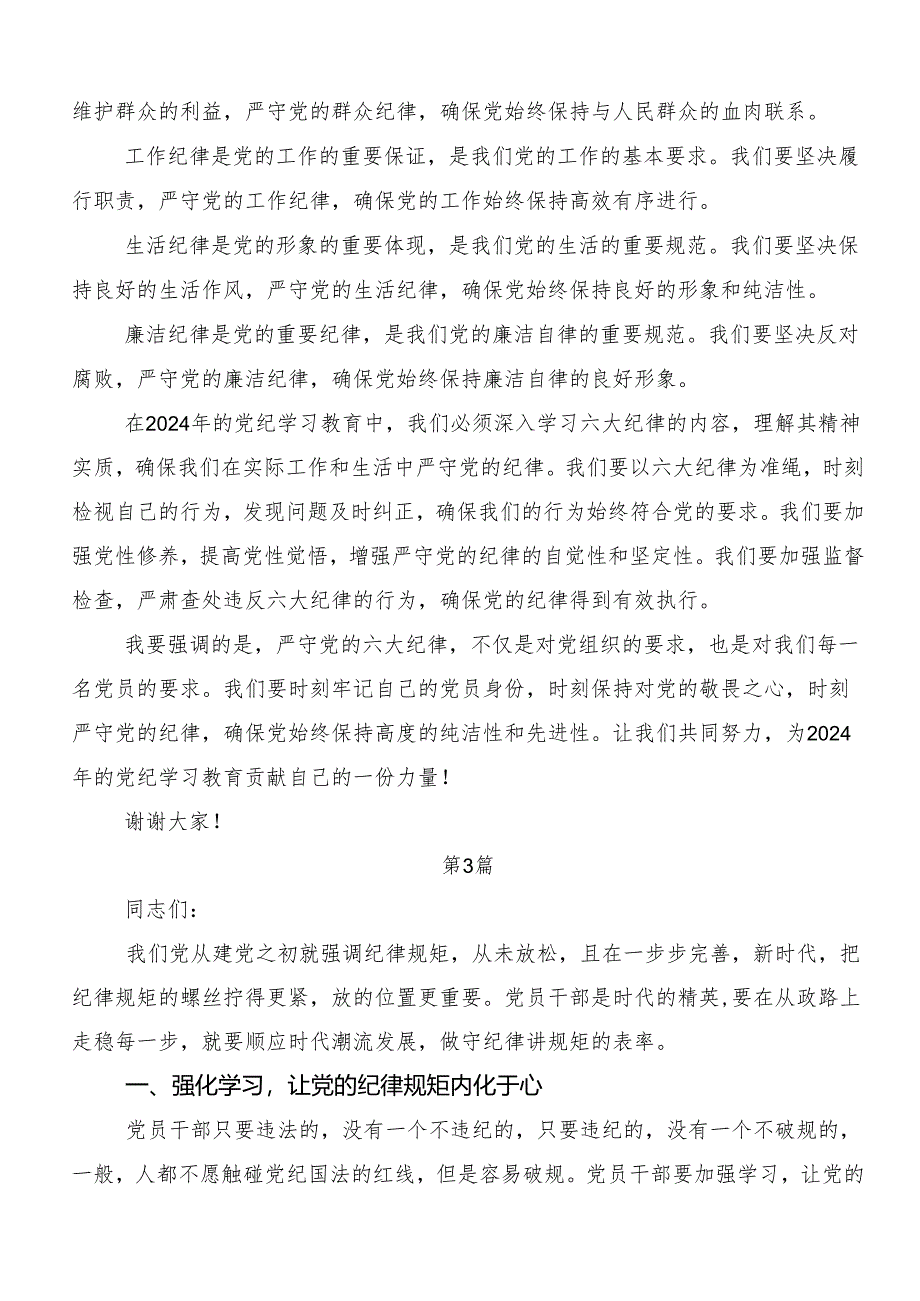 维护群众的利益，严守党的群众纪律，确保党始终保持与人民群众的血肉联系。

工作纪律是党的工作的重要保证，是我们党的工作的基本要求。我们要坚决履行职责，严守党的工作纪律，确保党的工作始终保持高效有序进行。

生活纪律是党的形象的重要体现，是我们党的生活的重要规范。我们要坚决保持良好的生活作风，严守党的生活纪律，确保党始终保持良好的形象和纯洁性。

廉洁纪律是党的重要纪律，是我们党的廉洁自律的重要规范。我们要坚决反对腐败，严守党的廉洁纪律，确保党始终保持廉洁自律的良好形象。

在2024年的党纪学习教育中，我们必须深入学习六大纪律的内容，理解其精神实质，确保我们在实际工作和生活中严守党的纪律。我们要以六大纪律为准绳，时刻检视自己的行为，发现问题及时纠正，确保我们的行为始终符合党的要求。我们要加强党性修养，提高党性觉悟，增强严守党的纪律的自觉性和坚定性。我们要加强监督检查，严肃查处违反六大纪律的行为，确保党的纪律得到有效执行。

我要强调的是，严守党的六大纪律，不仅是对党组织的要求，也是对我们每一名党员的要求。我们要时刻牢记自己的党员身份，时刻保持对党的敬畏之心，时刻严守党的纪律，确保党始终保持高度的纯洁性和先进性。让我们共同努力，为2024年的党纪学习教育贡献自己的一份力量！

谢谢大家！

第3篇

同志们：

我们党从建党之初就强调纪律规矩，从未放松，且在一步步完善，新时代，把纪律规矩的螺丝拧得更紧，放的位置更重要。党员干部是时代的精英，要在从政路上走稳每一步，就要顺应时代潮流发展，做守纪律讲规矩的表率。

一、强化学习，让党的纪律规矩内化于心

党员干部只要违法的，没有一个不违纪的，只要违纪的，没有一个不破规的，一般，人都不愿触碰党纪国法的红线，但是容易破规。党员干部要加强学习，让党的